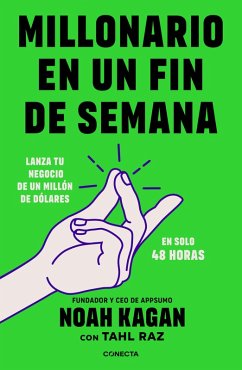 MILLONARIO EN UN FIN DE SEMANA

LANZA TU NEGOCIO DE UN MILLÓN DE DÓLARES

EN SOLO 48 HORAS

FUNDADOR Y CEO DE APPSUMO
NOAH KAGAN
CON TAHL RAZ

CONECTA